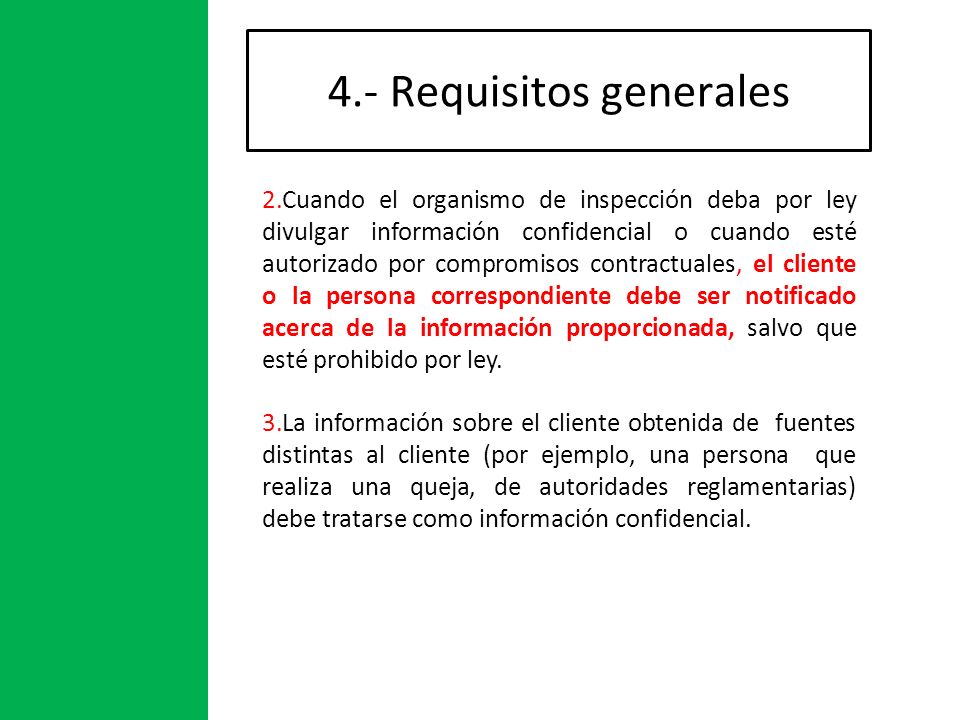 4.- Requisitos generales

2.Cuando el organismo de inspección deba por ley divulgar información confidencial o cuando esté autorizado por compromisos contractuales, el cliente o la persona correspondiente debe ser notificado acerca de la información proporcionada, salvo que esté prohibido por ley.

3.La información sobre el cliente obtenida de fuentes distintas al cliente (por ejemplo, una persona que realiza una queja, de autoridades reglamentarias) debe tratarse como información confidencial.